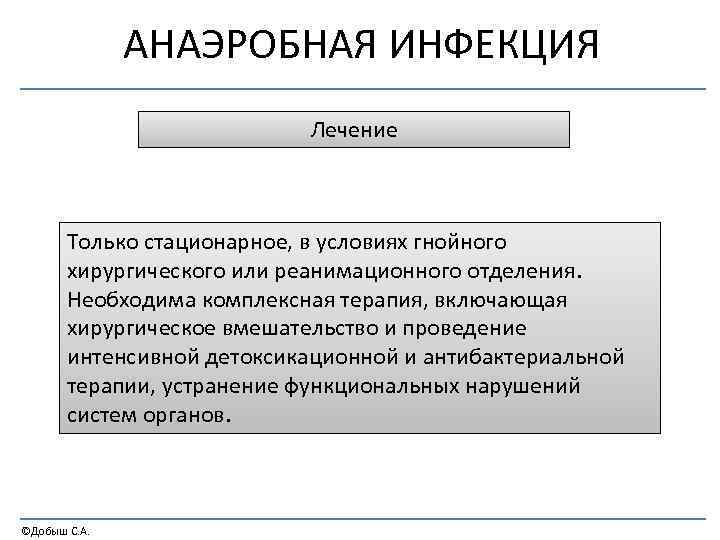 АНАЭРОБНАЯ ИНФЕКЦИЯ

Лечение

Только стационарное, в условиях гнойного хирургического или реанимационного отделения. Необходима комплексная терапия, включающая хирургическое вмешательство и проведение интенсивной детоксикационной и антибактериальной терапии, устранение функциональных нарушений систем органов.

©Добыш С.А.